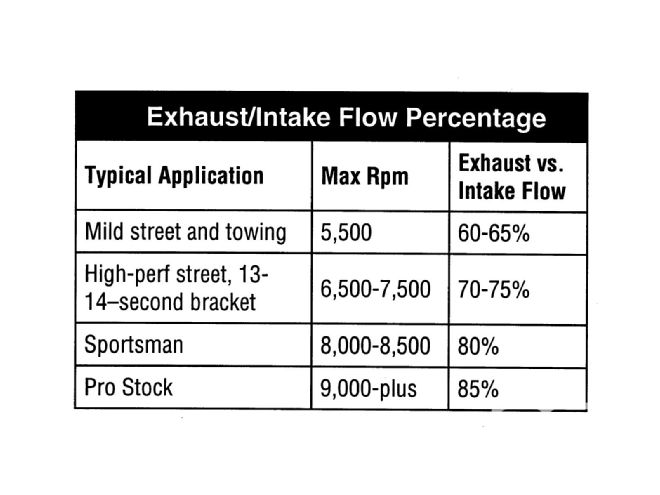 Exhaust/Intake Flow Percentage

| Typical Application | Max Rpm | Exhaust vs. Intake Flow |
|---|---|---|
| Mild street and towing | 5,500 | 60-65% |
| High-perf street, 13-14–second bracket | 6,500-7,500 | 70-75% |
| Sportsman | 8,000-8,500 | 80% |
| Pro Stock | 9,000-plus | 85% |